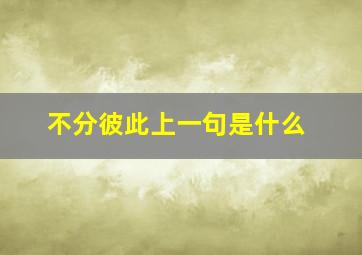 不分彼此上一句是什么